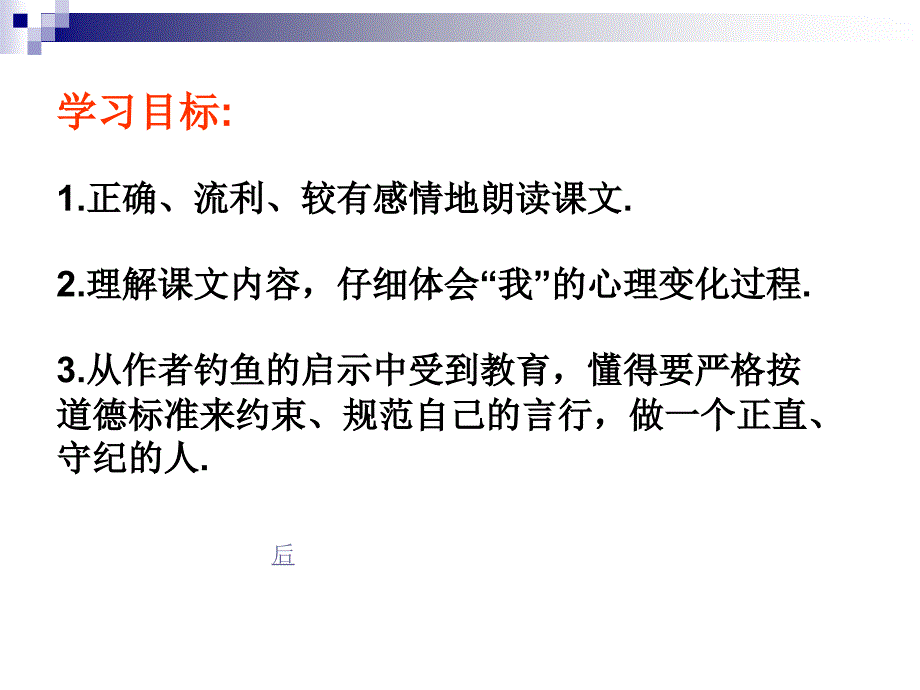 学习目标:

1.正确、流利、较有感情地朗读课文.

2.理解课文内容，仔细体会“我”的心理变化过程.

3.从作者钓鱼的启示中受到教育，懂得要严格按道德标准来约束、规范自己的言行，做一个正直、守纪的人.

后